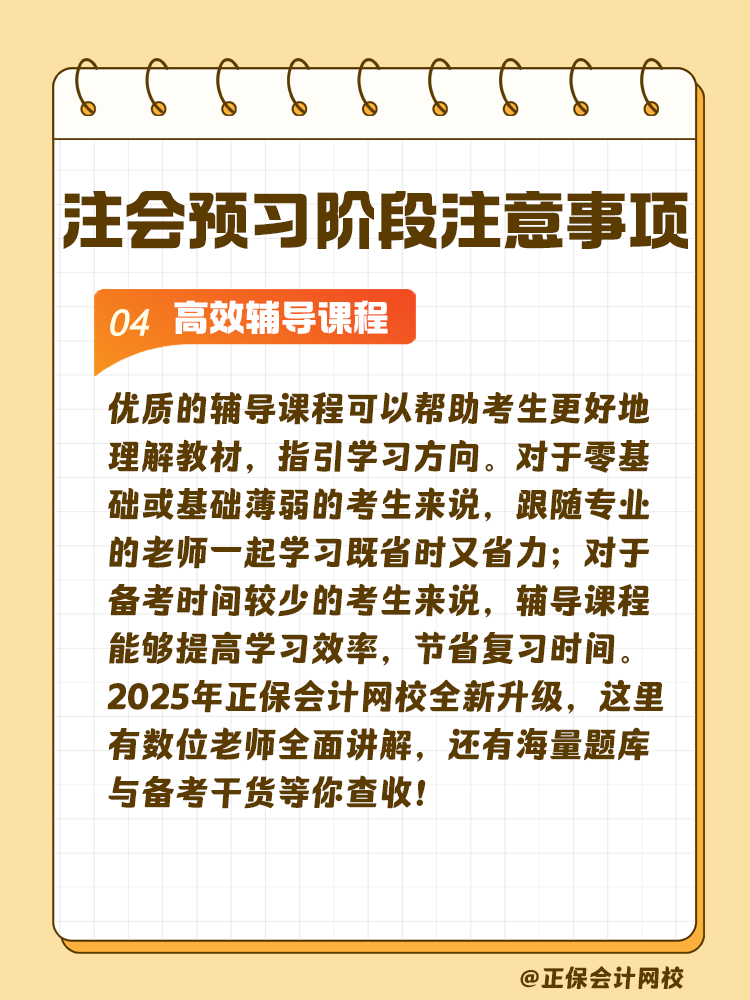 注会预习阶段注意事项

04 高效辅导课程

优质的辅导课程可以帮助考生更好地理解教材，指引学习方向。对于零基础或基础薄弱的考生来说，跟随专业的老师一起学习既省时又省力；对于备考时间较少的考生来说，辅导课程能够提高学习效率，节省复习时间。2025年正保会计网校全新升级，这里有数位老师全面讲解，还有海量题库与备考干货等你查收！

@正保会计网校